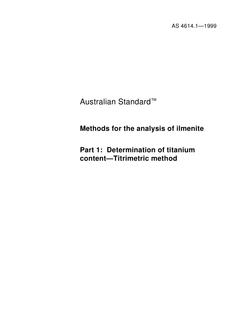 AS 4614.1—1999

Australian Standard™

Methods for the analysis of ilmenite

Part 1: Determination of titanium content—Titrimetric method